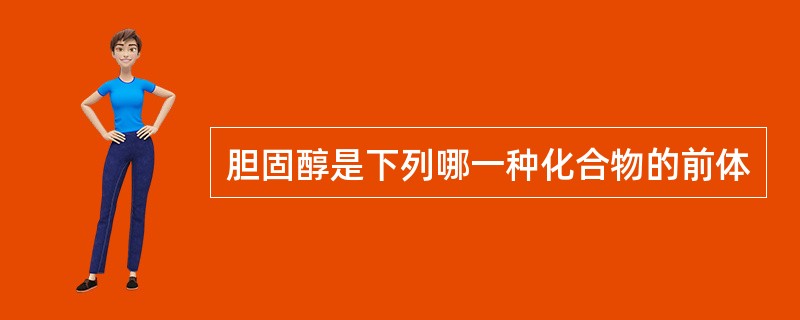 胆固醇是下列哪一种化合物的前体